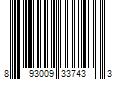 8 93009 33743 3